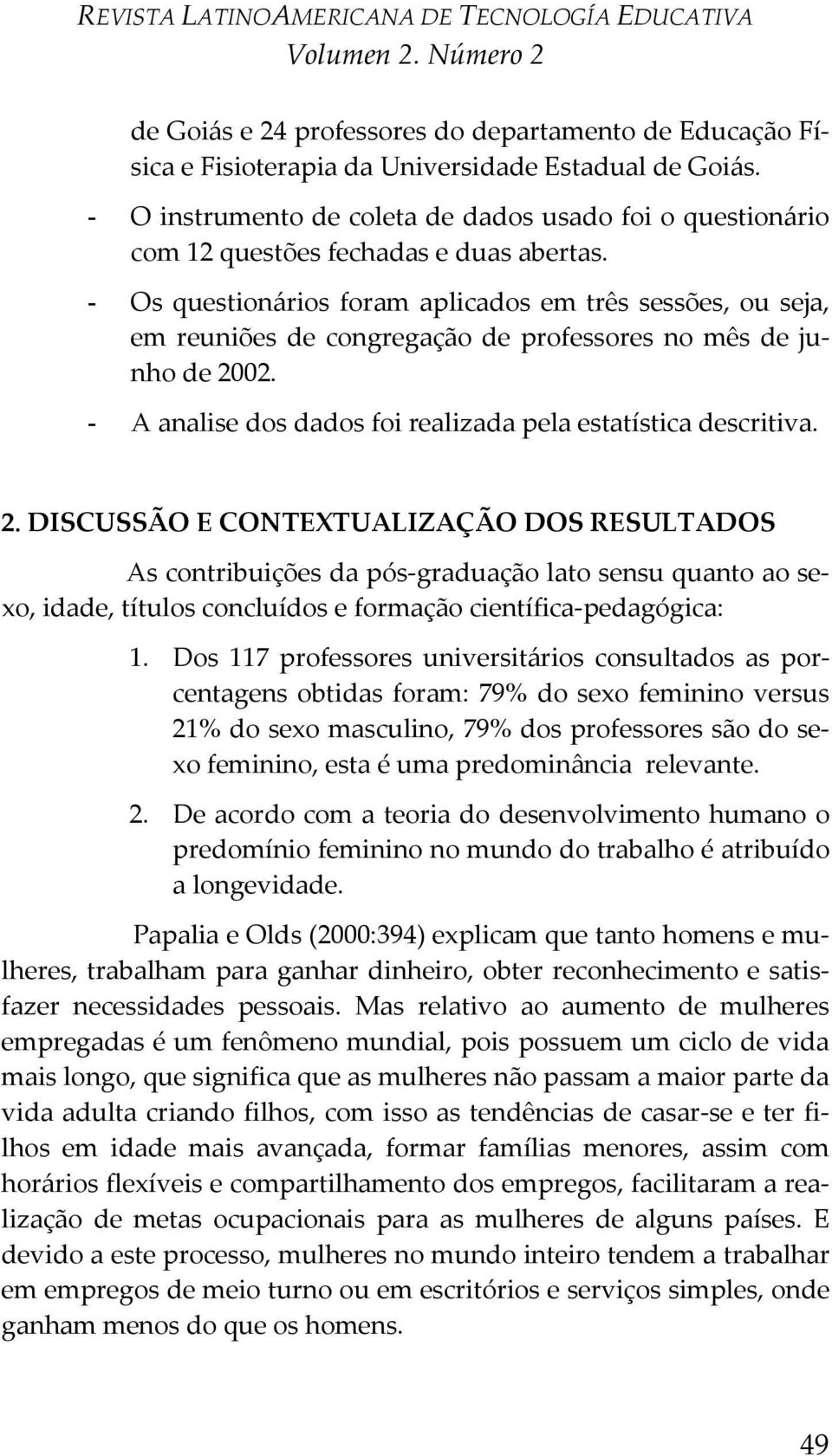 REVISTA LATINOAMERICANA DE TECNOLOGÍA EDUCATIVA
Volumen 2. Número 2

de Goiás e 24 professores do departamento de Educação Física e Fisioterapia da Universidade Estadual de Goiás.

- O instrumento de coleta de dados usado foi o questionário com 12 questões fechadas e duas abertas.
- Os questionários foram aplicados em três sessões, ou seja, em reuniões de congregação de professores no mês de junho de 2002.
- A analise dos dados foi realizada pela estatística descritiva.

2. DISCUSSÃO E CONTEXTUALIZAÇÃO DOS RESULTADOS

As contribuições da pós-graduação lato sensu quanto ao sexo, idade, títulos concluídos e formação científica-pedagógica:

1. Dos 117 professores universitários consultados as porcentagens obtidas foram: 79% do sexo feminino versus 21% do sexo masculino, 79% dos professores são do sexo feminino, esta é uma predominância relevante.
2. De acordo com a teoria do desenvolvimento humano o predomínio feminino no mundo do trabalho é atribuído a longevidade.

Papalia e Olds (2000:394) explicam que tanto homens e mulheres, trabalham para ganhar dinheiro, obter reconhecimento e satisfazer necessidades pessoais. Mas relativo ao aumento de mulheres empregadas é um fenômeno mundial, pois possuem um ciclo de vida mais longo, que significa que as mulheres não passam a maior parte da vida adulta criando filhos, com isso as tendências de casar-se e ter filhos em idade mais avançada, formar famílias menores, assim com horários flexíveis e compartilhamento dos empregos, facilitaram a realização de metas ocupacionais para as mulheres de alguns países. E devido a este processo, mulheres no mundo inteiro tendem a trabalhar em empregos de meio turno ou em escritórios e serviços simples, onde ganham menos do que os homens.

49